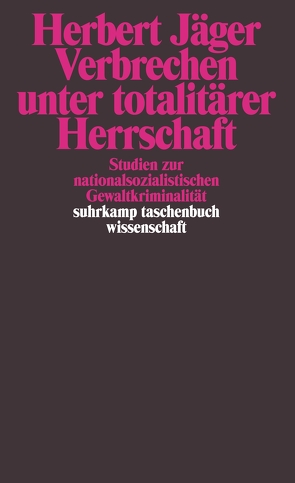 Herbert Jäger
Verbrechen unter totalitärer Herrschaft

Studien zur nationalsozialistischen Gewaltkriminalität

suhrkamp taschenbuch wissenschaft